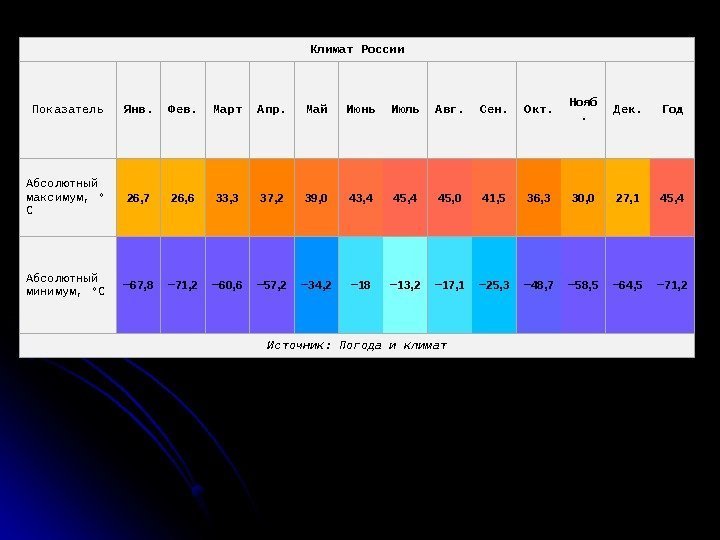 Климат России

| Показатель | Янв. | Фев. | Март | Апр. | Май | Июнь | Июль | Авг. | Сен. | Окт. | Нояб. | Дек. | Год |
|---|---|---|---|---|---|---|---|---|---|---|---|---|---|
| Абсолютный максимум, °C | 26,7 | 26,6 | 33,3 | 37,2 | 39,0 | 43,4 | 45,4 | 45,0 | 41,5 | 36,3 | 30,0 | 27,1 | 45,4 |
| Абсолютный минимум, °C | −67,8 | −71,2 | −60,6 | −57,2 | −34,2 | −18 | −13,2 | −17,1 | −25,3 | −48,7 | −58,5 | −64,5 | −71,2 |

Источник: Погода и климат